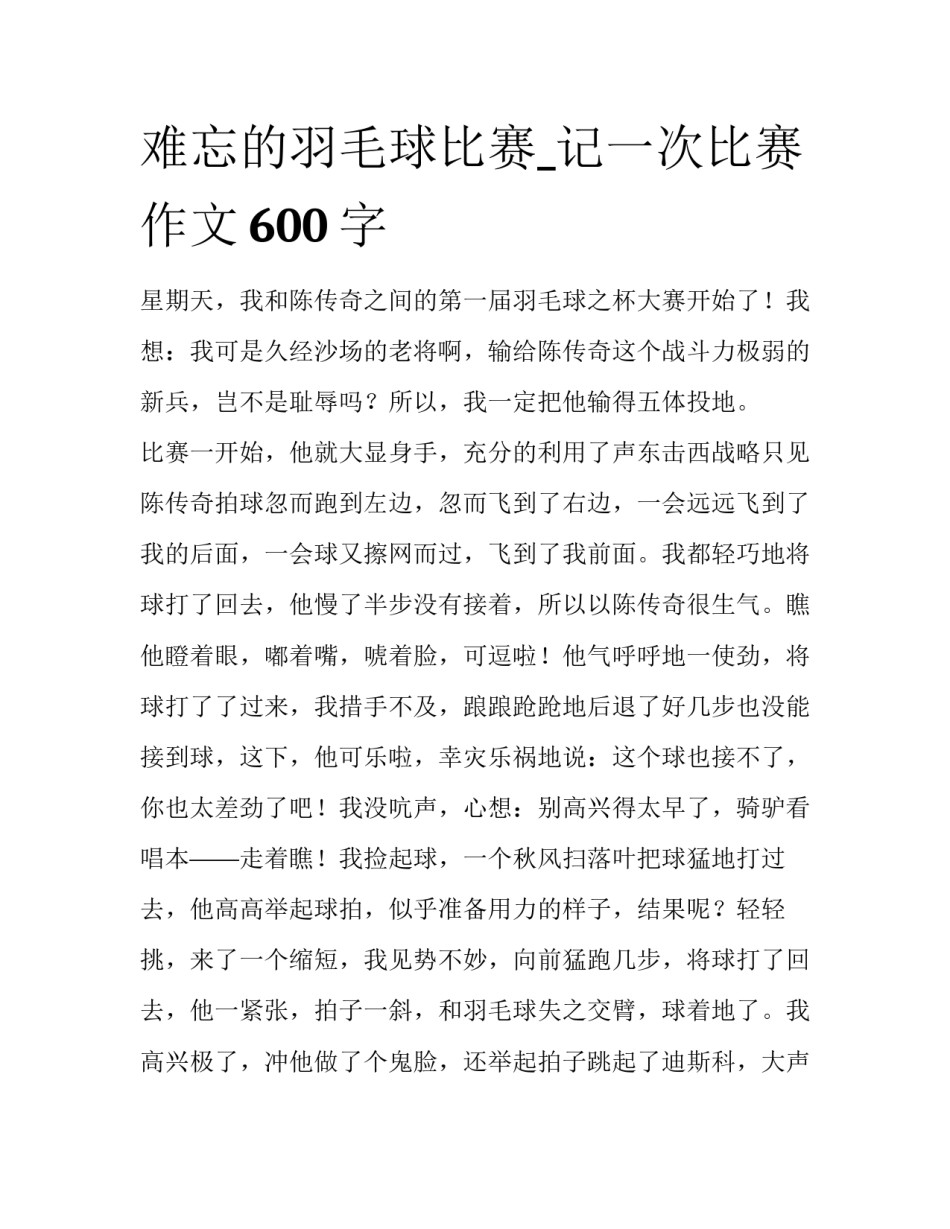 难忘的羽毛球比赛_记一次比赛作文600字

星期天，我和陈传奇之间的第一届羽毛球之杯大赛开始了！我想：我可是久经沙场的老将啊，输给陈传奇这个战斗力极弱的新兵，岂不是耻辱吗？所以，我一定把他输得五体投地。

比赛一开始，他就大显身手，充分的利用了声东击西战略只见陈传奇拍球忽而跑到左边，忽而飞到了右边，一会远远飞到了我的后面，一会球又擦网而过，飞到了我前面。我都轻巧地将球打了回去，他慢了半步没有接着，所以以陈传奇很生气。瞧他瞪着眼，嘟着嘴，唬着脸，可逗啦！他气呼呼地一使劲，将球打了了过来，我措手不及，踉踉跄跄地后退了好几步也没能接到球，这下，他可乐啦，幸灾乐祸地说：这个球也接不了，你也太差劲了吧！我没吭声，心想：别高兴得太早了，骑驴看唱本——走着瞧！我捡起球，一个秋风扫落叶把球猛地打过去，他高高举起球拍，似乎准备用力的样子，结果呢？轻轻挑，来了一个缩短，我见势不妙，向前猛跑几步，将球打了回去，他一紧张，拍子一斜，和羽毛球失之交臂，球着地了。我高兴极了，冲他做了个鬼脸，还举起拍子跳起了迪斯科，大声